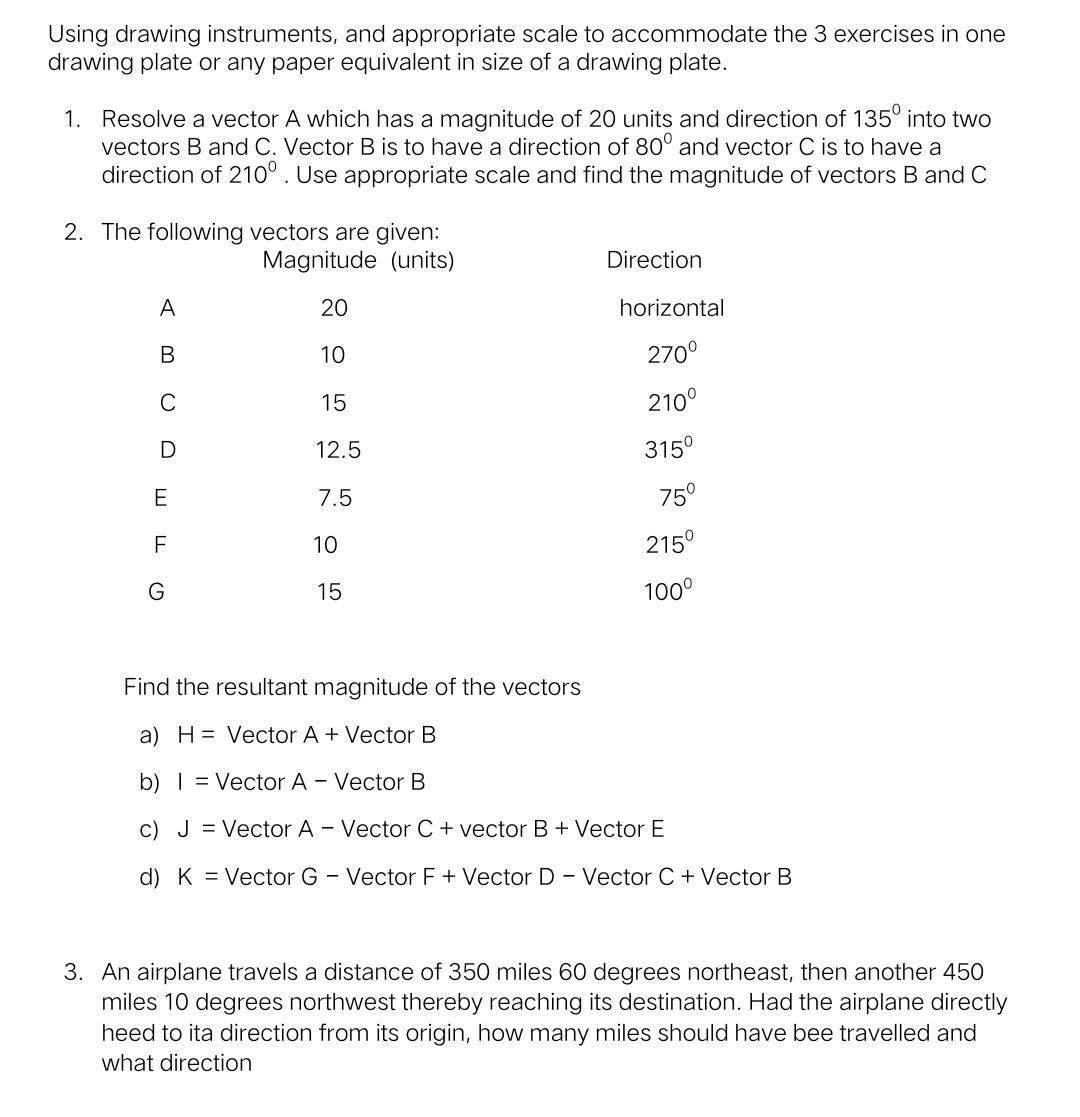 Using drawing instruments, and appropriate scale to accommodate the 3 exercises in one drawing plate or any paper equivalent in size of a drawing plate.

1. Resolve a vector A which has a magnitude of 20 units and direction of $135^0$ into two vectors B and C. Vector B is to have a direction of $80^0$ and vector C is to have a direction of $210^0$ . Use appropriate scale and find the magnitude of vectors B and C

2. The following vectors are given:

| | Magnitude (units) | Direction |
|---|---|---|
| A | 20 | horizontal |
| B | 10 | $270^0$ |
| C | 15 | $210^0$ |
| D | 12.5 | $315^0$ |
| E | 7.5 | $75^0$ |
| F | 10 | $215^0$ |
| G | 15 | $100^0$ |

Find the resultant magnitude of the vectors

a) H = Vector A + Vector B

b) I = Vector A − Vector B

c) J = Vector A − Vector C + vector B + Vector E

d) K = Vector G − Vector F + Vector D − Vector C + Vector B

3. An airplane travels a distance of 350 miles 60 degrees northeast, then another 450 miles 10 degrees northwest thereby reaching its destination. Had the airplane directly heed to ita direction from its origin, how many miles should have bee travelled and what direction